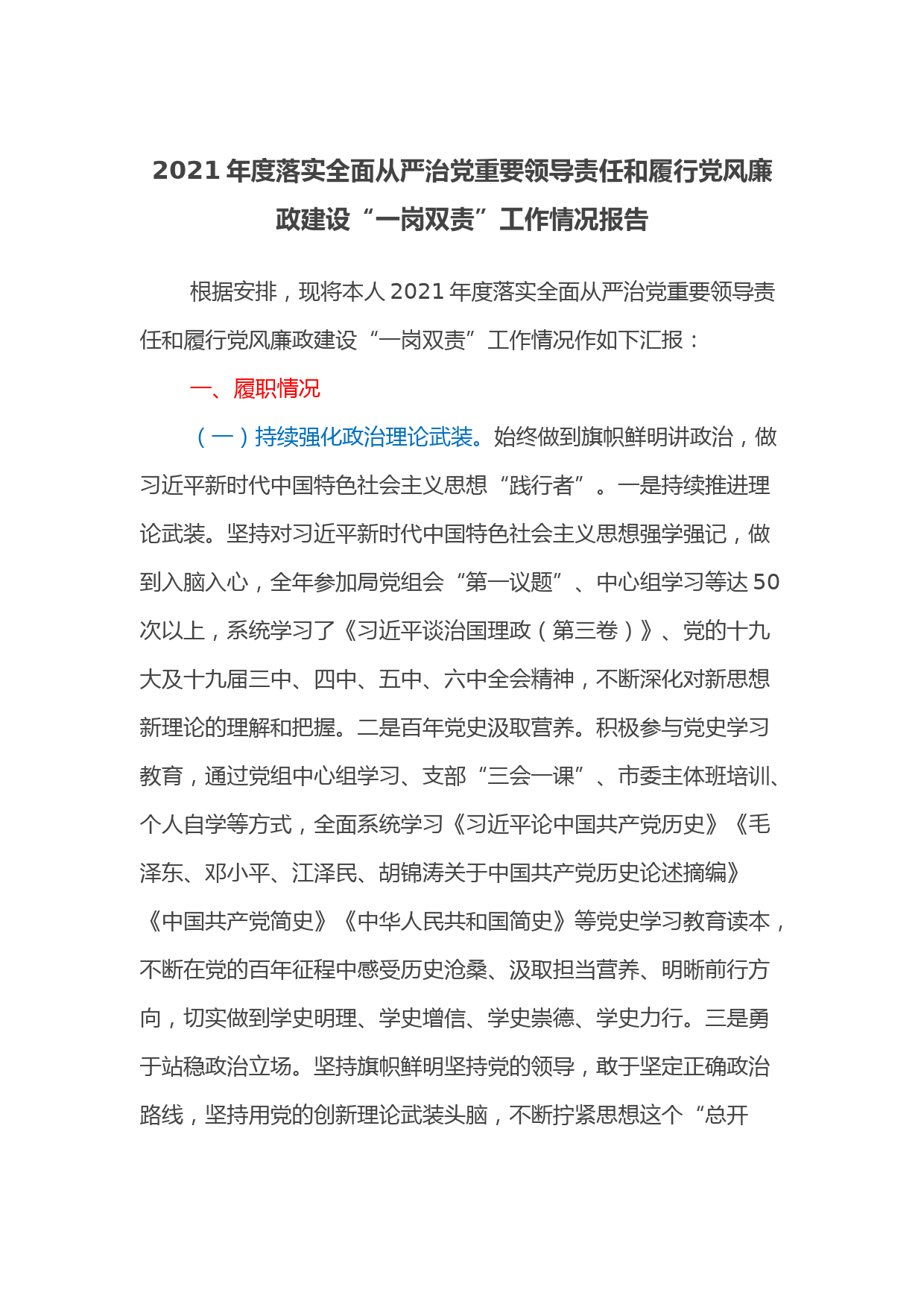 2021年度落实全面从严治党重要领导责任和履行党风廉政建设“一岗双责”工作情况报告

根据安排，现将本人2021年度落实全面从严治党重要领导责任和履行党风廉政建设“一岗双责”工作情况作如下汇报：

一、履职情况

（一）持续强化政治理论武装。始终做到旗帜鲜明讲政治，做习近平新时代中国特色社会主义思想“践行者”。一是持续推进理论武装。坚持对习近平新时代中国特色社会主义思想强学强记，做到入脑入心，全年参加局党组会“第一议题”、中心组学习等达50次以上，系统学习了《习近平谈治国理政（第三卷）》、党的十九大及十九届三中、四中、五中、六中全会精神，不断深化对新思想新理论的理解和把握。二是百年党史汲取营养。积极参与党史学习教育，通过党组中心组学习、支部“三会一课”、市委主体班培训、个人自学等方式，全面系统学习《习近平论中国共产党历史》《毛泽东、邓小平、江泽民、胡锦涛关于中国共产党历史论述摘编》《中国共产党简史》《中华人民共和国简史》等党史学习教育读本，不断在党的百年征程中感受历史沧桑、汲取担当营养、明晰前行方向，切实做到学史明理、学史增信、学史崇德、学史力行。三是勇于站稳政治立场。坚持旗帜鲜明坚持党的领导，敢于坚定正确政治路线，坚持用党的创新理论武装头脑，不断拧紧思想这个“总开